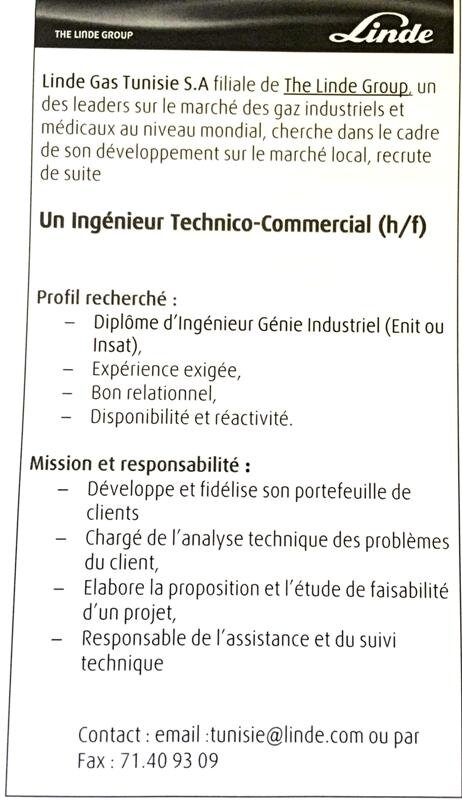 THE LINDE GROUP

Linde

Linde Gas Tunisie S.A filiale de The Linde Group, un des leaders sur le marché des gaz industriels et médicaux au niveau mondial, cherche dans le cadre de son développement sur le marché local, recrute de suite

Un Ingénieur Technico-Commercial (h/f)

Profil recherché :
– Diplôme d'Ingénieur Génie Industriel (Enit ou Insat),
– Expérience exigée,
– Bon relationnel,
– Disponibilité et réactivité.

Mission et responsabilité :
– Développe et fidélise son portefeuille de clients
– Chargé de l'analyse technique des problèmes du client,
– Elabore la proposition et l'étude de faisabilité d'un projet,
– Responsable de l'assistance et du suivi technique

Contact : email :tunisie@linde.com ou par Fax : 71.40 93 09